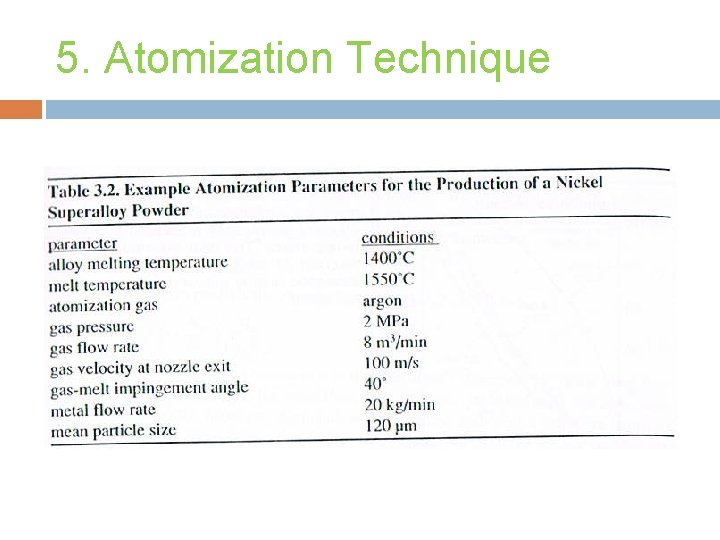 5. Atomization Technique

Table 3.2. Example Atomization Parameters for the Production of a Nickel Superalloy Powder

| parameter | conditions |
|---|---|
| alloy melting temperature | 1400°C |
| melt temperature | 1550°C |
| atomization gas | argon |
| gas pressure | 2 MPa |
| gas flow rate | 8 $m^3$/min |
| gas velocity at nozzle exit | 100 m/s |
| gas-melt impingement angle | 40° |
| metal flow rate | 20 kg/min |
| mean particle size | 120 μm |